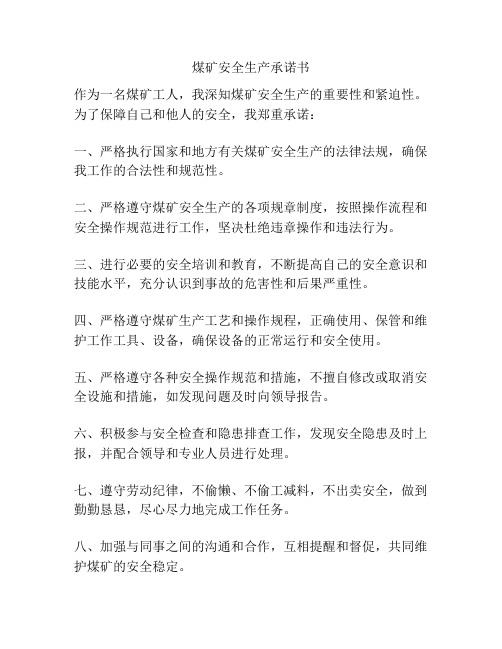 煤矿安全生产承诺书

作为一名煤矿工人，我深知煤矿安全生产的重要性和紧迫性。为了保障自己和他人的安全，我郑重承诺：

一、严格执行国家和地方有关煤矿安全生产的法律法规，确保我工作的合法性和规范性。

二、严格遵守煤矿安全生产的各项规章制度，按照操作流程和安全操作规范进行工作，坚决杜绝违章操作和违法行为。

三、进行必要的安全培训和教育，不断提高自己的安全意识和技能水平，充分认识到事故的危害性和后果严重性。

四、严格遵守煤矿生产工艺和操作规程，正确使用、保管和维护工作工具、设备，确保设备的正常运行和安全使用。

五、严格遵守各种安全操作规范和措施，不擅自修改或取消安全设施和措施，如发现问题及时向领导报告。

六、积极参与安全检查和隐患排查工作，发现安全隐患及时上报，并配合领导和专业人员进行处理。

七、遵守劳动纪律，不偷懒、不偷工减料，不出卖安全，做到勤勤恳恳，尽心尽力地完成工作任务。

八、加强与同事之间的沟通和合作，互相提醒和督促，共同维护煤矿的安全稳定。